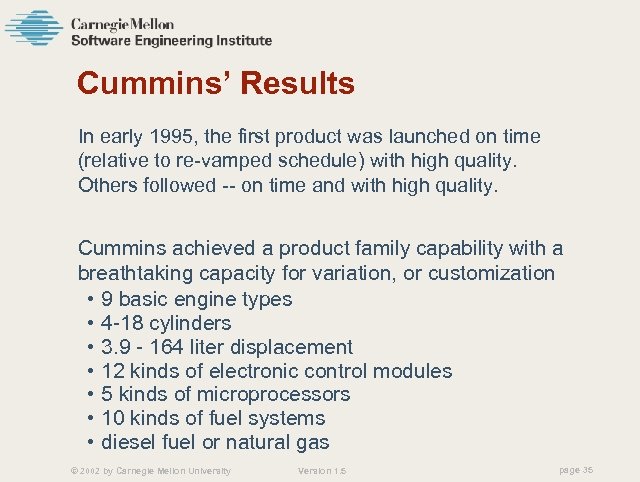 Carnegie Mellon
Software Engineering Institute

Cummins' Results

In early 1995, the first product was launched on time (relative to re-vamped schedule) with high quality. Others followed -- on time and with high quality.

Cummins achieved a product family capability with a breathtaking capacity for variation, or customization
• 9 basic engine types
• 4-18 cylinders
• 3.9 - 164 liter displacement
• 12 kinds of electronic control modules
• 5 kinds of microprocessors
• 10 kinds of fuel systems
• diesel fuel or natural gas

© 2002 by Carnegie Mellon University Version 1.5 page 35